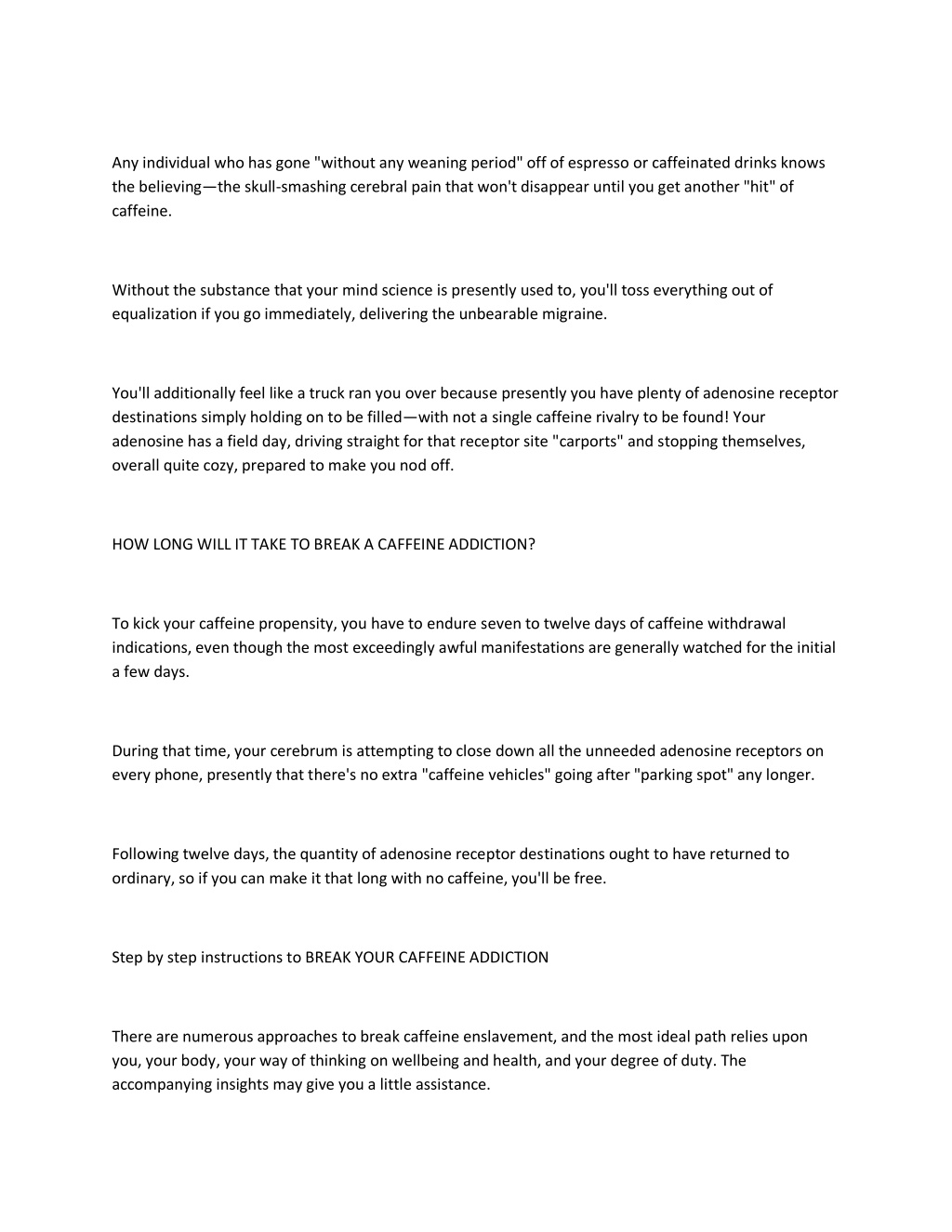 Any individual who has gone "without any weaning period" off of espresso or caffeinated drinks knows the believing—the skull-smashing cerebral pain that won't disappear until you get another "hit" of caffeine.

Without the substance that your mind science is presently used to, you'll toss everything out of equalization if you go immediately, delivering the unbearable migraine.

You'll additionally feel like a truck ran you over because presently you have plenty of adenosine receptor destinations simply holding on to be filled—with not a single caffeine rivalry to be found! Your adenosine has a field day, driving straight for that receptor site "carports" and stopping themselves, overall quite cozy, prepared to make you nod off.

HOW LONG WILL IT TAKE TO BREAK A CAFFEINE ADDICTION?

To kick your caffeine propensity, you have to endure seven to twelve days of caffeine withdrawal indications, even though the most exceedingly awful manifestations are generally watched for the initial a few days.

During that time, your cerebrum is attempting to close down all the unneeded adenosine receptors on every phone, presently that there's no extra "caffeine vehicles" going after "parking spot" any longer.

Following twelve days, the quantity of adenosine receptor destinations ought to have returned to ordinary, so if you can make it that long with no caffeine, you'll be free.

Step by step instructions to BREAK YOUR CAFFEINE ADDICTION

There are numerous approaches to break caffeine enslavement, and the most ideal path relies upon you, your body, your way of thinking on wellbeing and health, and your degree of duty. The accompanying insights may give you a little assistance.